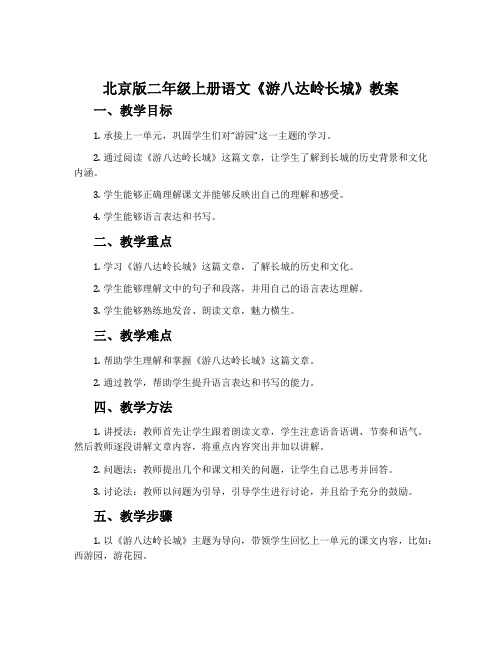 北京版二年级上册语文《游八达岭长城》教案

一、教学目标

1. 承接上一单元，巩固学生们对“游园”这一主题的学习。

2. 通过阅读《游八达岭长城》这篇文章，让学生了解到长城的历史背景和文化内涵。

3. 学生能够正确理解课文并能够反映出自己的理解和感受。

4. 学生能够语言表达和书写。

二、教学重点

1. 学习《游八达岭长城》这篇文章，了解长城的历史和文化。

2. 学生能够理解文中的句子和段落，并用自己的语言表达理解。

3. 学生能够熟练地发音、朗读文章，魅力横生。

三、教学难点

1. 帮助学生理解和掌握《游八达岭长城》这篇文章。

2. 通过教学，帮助学生提升语言表达和书写的能力。

四、教学方法

1. 讲授法：教师首先让学生跟着朗读文章，学生注意语音语调、节奏和语气。然后教师逐段讲解文章内容，将重点内容突出并加以讲解。

2. 问题法：教师提出几个和课文相关的问题，让学生自己思考并回答。

3. 讨论法：教师以问题为引导，引导学生进行讨论，并且给予充分的鼓励。

五、教学步骤

1. 以《游八达岭长城》主题为导向，带领学生回忆上一单元的课文内容，比如：西游园，游花园。